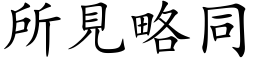 所見略同